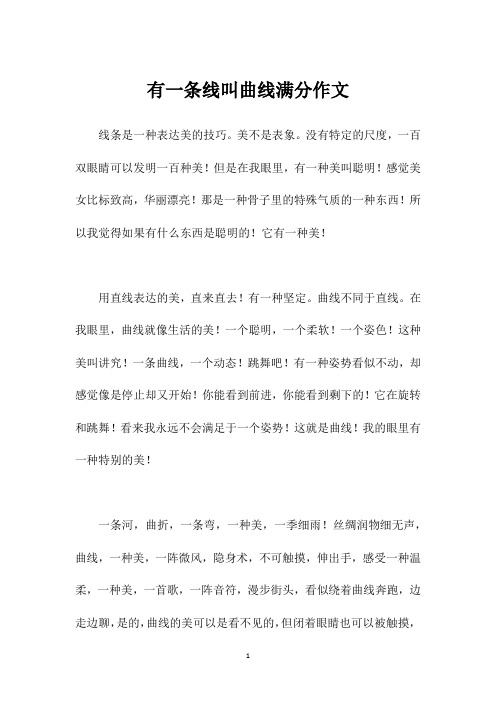 有一条线叫曲线满分作文

线条是一种表达美的技巧。美不是表象。没有特定的尺度，一百双眼睛可以发明一百种美！但是在我眼里，有一种美叫聪明！感觉美女比标致高，华丽漂亮！那是一种骨子里的特殊气质的一种东西！所以我觉得如果有什么东西是聪明的！它有一种美！

用直线表达的美，直来直去！有一种坚定。曲线不同于直线。在我眼里，曲线就像生活的美！一个聪明，一个柔软！一个姿色！这种美叫讲究！一条曲线，一个动态！跳舞吧！有一种姿势看似不动，却感觉像是停止却又开始！你能看到前进，你能看到剩下的！它在旋转和跳舞！看来我永远不会满足于一个姿势！这就是曲线！我的眼里有一种特别的美！

一条河，曲折，一条弯，一种美，一季细雨！丝绸润物细无声，曲线，一种美，一阵微风，隐身术，不可触摸，伸出手，感受一种温柔，一种美，一首歌，一阵音符，漫步街头，看似绕着曲线奔跑，边走边聊，是的，曲线的美可以是看不见的，但闭着眼睛也可以被触摸，

1